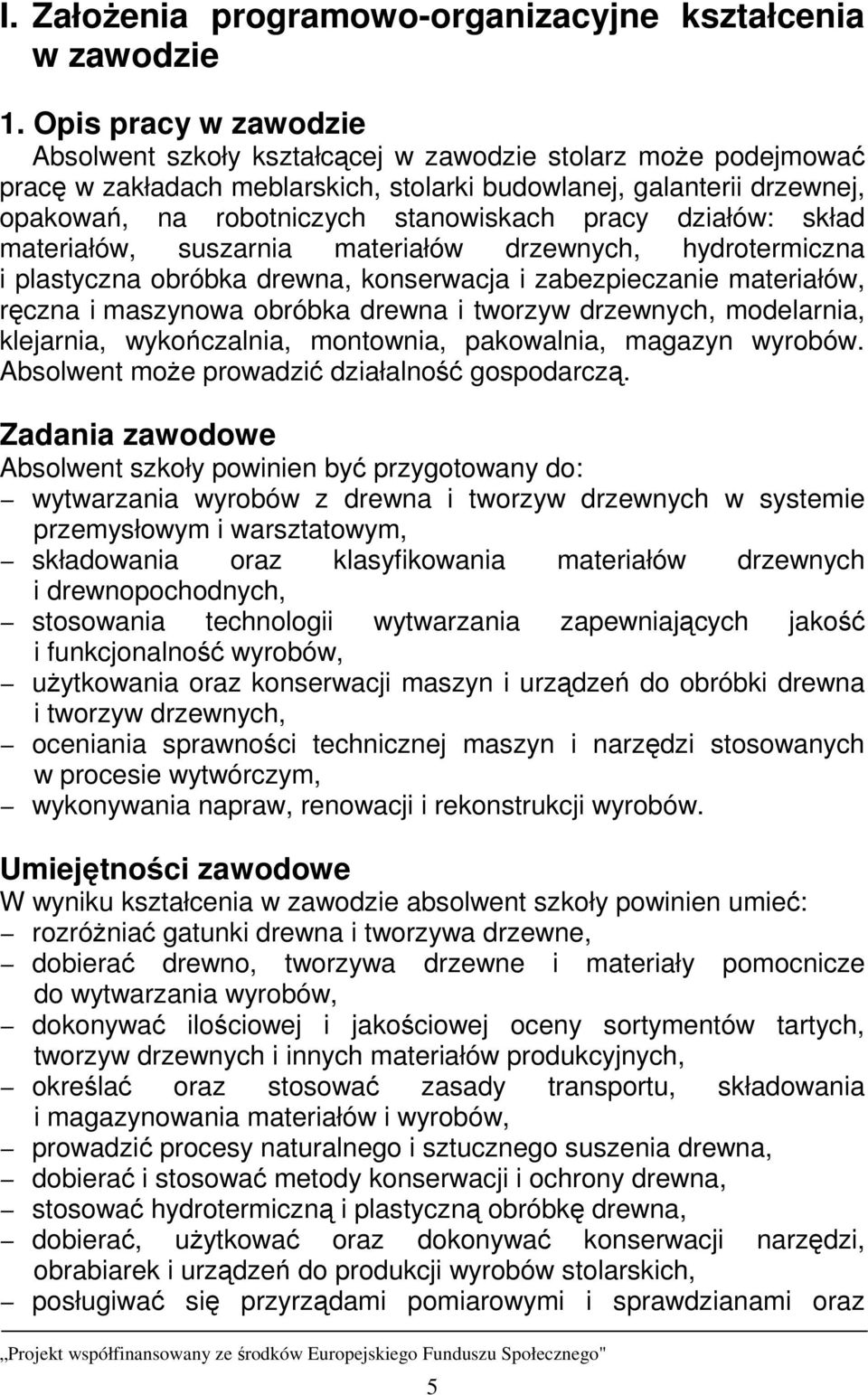 I. Założenia programowo-organizacyjne kształcenia w zawodzie

1. Opis pracy w zawodzie
Absolwent szkoły kształcącej w zawodzie stolarz może podejmować pracę w zakładach meblarskich, stolarki budowlanej, galanterii drzewnej, opakowań, na robotniczych stanowiskach pracy działów: skład materiałów, suszarnia materiałów drzewnych, hydrotermiczna i plastyczna obróbka drewna, konserwacja i zabezpieczanie materiałów, ręczna i maszynowa obróbka drewna i tworzyw drzewnych, modelarnia, klejarnia, wykończalnia, montownia, pakowalnia, magazyn wyrobów. Absolwent może prowadzić działalność gospodarczą.

Zadania zawodowe
Absolwent szkoły powinien być przygotowany do:
– wytwarzania wyrobów z drewna i tworzyw drzewnych w systemie przemysłowym i warsztatowym,
– składowania oraz klasyfikowania materiałów drzewnych i drewnopochodnych,
– stosowania technologii wytwarzania zapewniających jakość i funkcjonalność wyrobów,
– użytkowania oraz konserwacji maszyn i urządzeń do obróbki drewna i tworzyw drzewnych,
– oceniania sprawności technicznej maszyn i narzędzi stosowanych w procesie wytwórczym,
– wykonywania napraw, renowacji i rekonstrukcji wyrobów.

Umiejętności zawodowe
W wyniku kształcenia w zawodzie absolwent szkoły powinien umieć:
– rozróżniać gatunki drewna i tworzywa drzewne,
– dobierać drewno, tworzywa drzewne i materiały pomocnicze do wytwarzania wyrobów,
– dokonywać ilościowej i jakościowej oceny sortymentów tartych, tworzyw drzewnych i innych materiałów produkcyjnych,
– określać oraz stosować zasady transportu, składowania i magazynowania materiałów i wyrobów,
– prowadzić procesy naturalnego i sztucznego suszenia drewna,
– dobierać i stosować metody konserwacji i ochrony drewna,
– stosować hydrotermiczną i plastyczną obróbkę drewna,
– dobierać, użytkować oraz dokonywać konserwacji narzędzi, obrabiarek i urządzeń do produkcji wyrobów stolarskich,
– posługiwać się przyrządami pomiarowymi i sprawdzianami oraz

„Projekt współfinansowany ze środków Europejskiego Funduszu Społecznego"

5